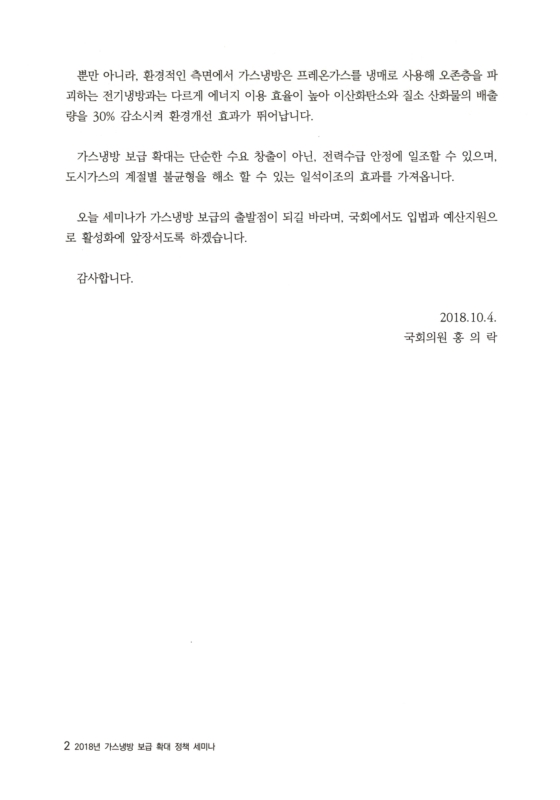 뿐만 아니라, 환경적인 측면에서 가스냉방은 프레온가스를 냉매로 사용해 오존층을 파괴하는 전기냉방과는 다르게 에너지 이용 효율이 높아 이산화탄소와 질소 산화물의 배출량을 30% 감소시켜 환경개선 효과가 뛰어납니다.

가스냉방 보급 확대는 단순한 수요 창출이 아닌, 전력수급 안정에 일조할 수 있으며, 도시가스의 계절별 불균형을 해소 할 수 있는 일석이조의 효과를 가져옵니다.

오늘 세미나가 가스냉방 보급의 출발점이 되길 바라며, 국회에서도 입법과 예산지원으로 활성화에 앞장서도록 하겠습니다.

감사합니다.

2018.10.4.
국회의원 홍 의 락

2 2018년 가스냉방 보급 확대 정책 세미나